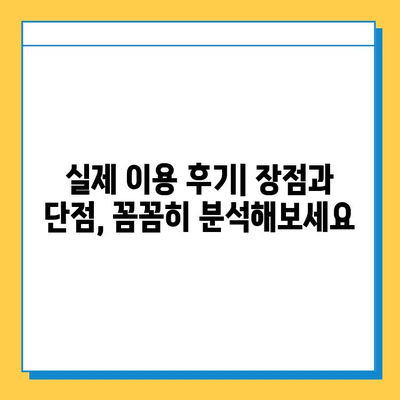 실제 이용 후기| 장점과 단점, 꼼꼼히 분석해보세요